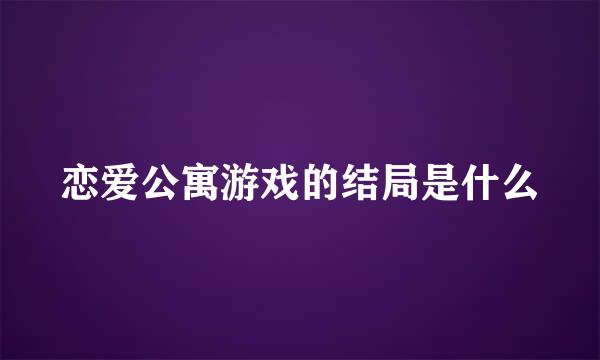 恋爱公寓游戏的结局是什么